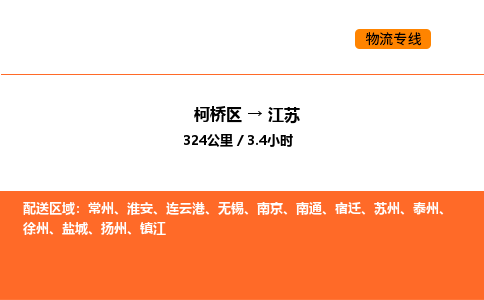 物流专线

柯桥区 → 江苏
324公里 / 3.4小时

配送区域：常州、淮安、连云港、无锡、南京、南通、宿迁、苏州、泰州、徐州、盐城、扬州、镇江